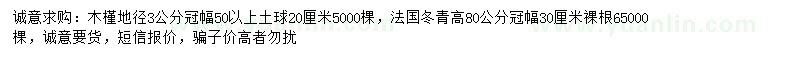 诚意求购：木槿地径3公分冠幅50以上土球20厘米5000棵，法国冬青高80公分冠幅30厘米裸根65000棵，诚意要货，短信报价，骗子价高者勿扰